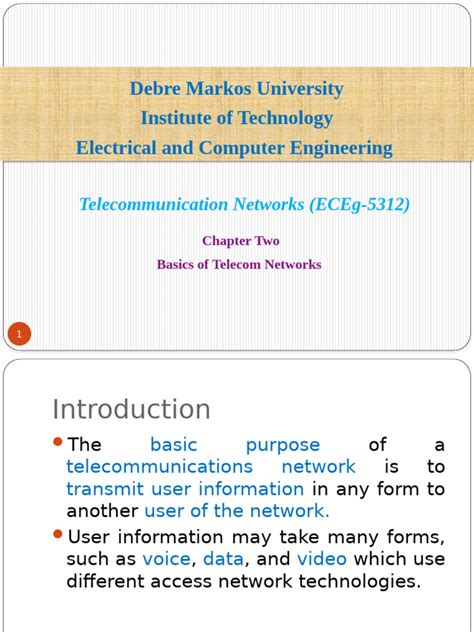 Debre Markos University
Institute of Technology
Electrical and Computer Engineering

Telecommunication Networks (ECEg-5312)

Chapter Two

Basics of Telecom Networks

1

Introduction

- The basic purpose of a telecommunications network is to transmit user information in any form to another user of the network.
- User information may take many forms, such as voice, data, and video which use different access network technologies.